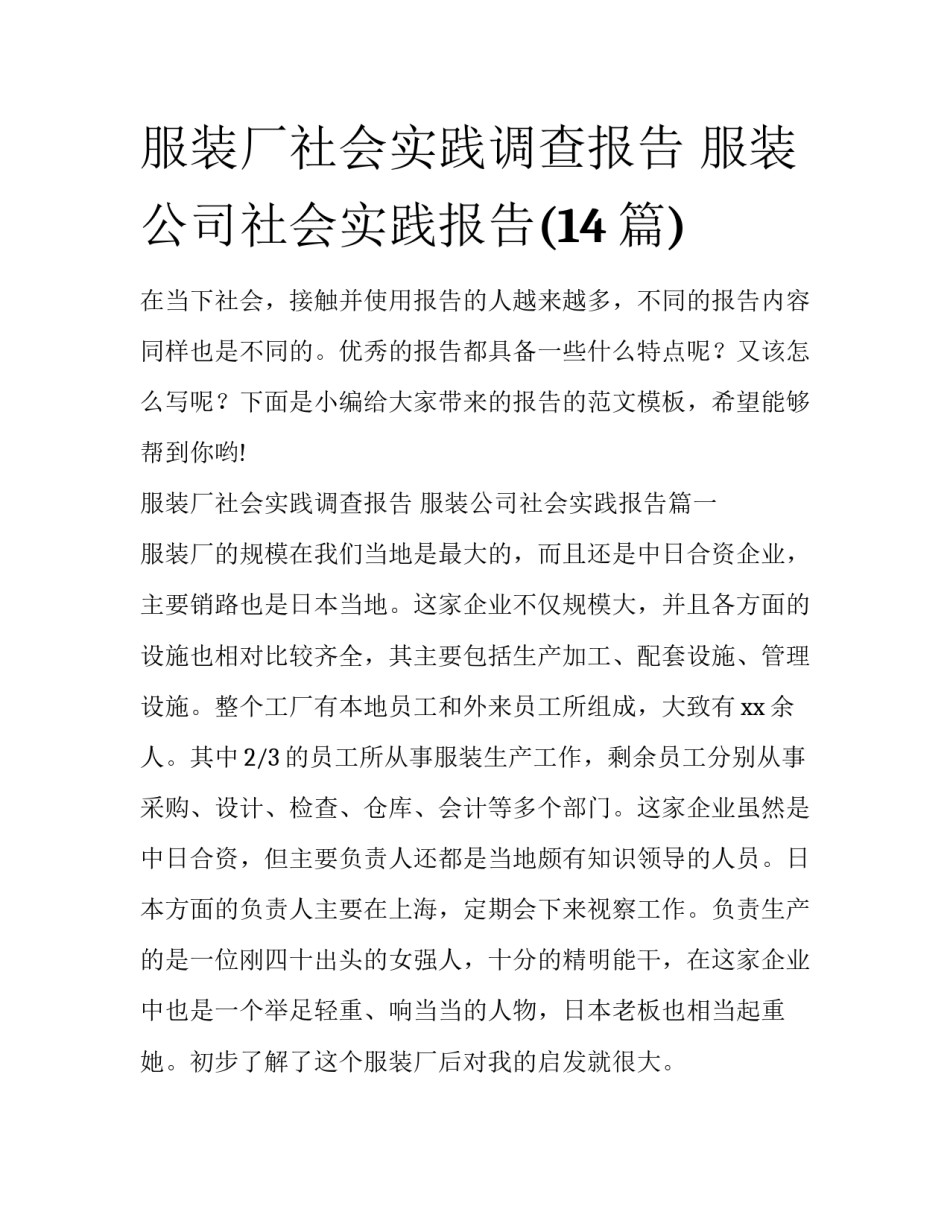 服装厂社会实践调查报告 服装公司社会实践报告(14 篇)

在当下社会，接触并使用报告的人越来越多，不同的报告内容同样也是不同的。优秀的报告都具备一些什么特点呢？又该怎么写呢？下面是小编给大家带来的报告的范文模板，希望能够帮到你哟!

服装厂社会实践调查报告 服装公司社会实践报告篇一

服装厂的规模在我们当地是最大的，而且还是中日合资企业，主要销路也是日本当地。这家企业不仅规模大，并且各方面的设施也相对比较齐全，其主要包括生产加工、配套设施、管理设施。整个工厂有本地员工和外来员工所组成，大致有 xx 余人。其中 2/3 的员工所从事服装生产工作，剩余员工分别从事采购、设计、检查、仓库、会计等多个部门。这家企业虽然是中日合资，但主要负责人还都是当地颇有知识领导的人员。日本方面的负责人主要在上海，定期会下来视察工作。负责生产的是一位刚四十出头的女强人，十分的精明能干，在这家企业中也是一个举足轻重、响当当的人物，日本老板也相当起重她。初步了解了这个服装厂后对我的启发就很大。